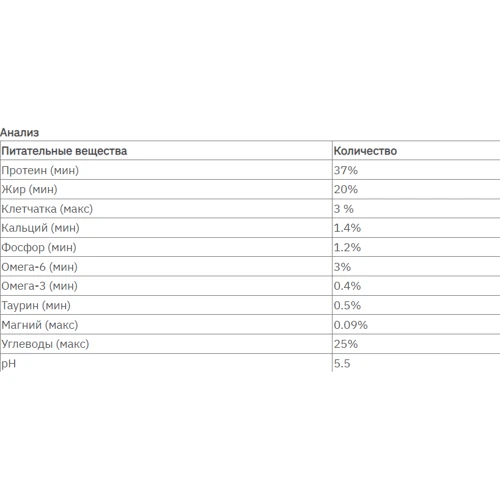 Анализ

| Питательные вещества | Количество |
|---|---|
| Протеин (мин) | 37% |
| Жир (мин) | 20% |
| Клетчатка (макс) | 3 % |
| Кальций (мин) | 1.4% |
| Фосфор (мин) | 1.2% |
| Омега-6 (мин) | 3% |
| Омега-3 (мин) | 0.4% |
| Таурин (мин) | 0.5% |
| Магний (макс) | 0.09% |
| Углеводы (макс) | 25% |
| pH | 5.5 |